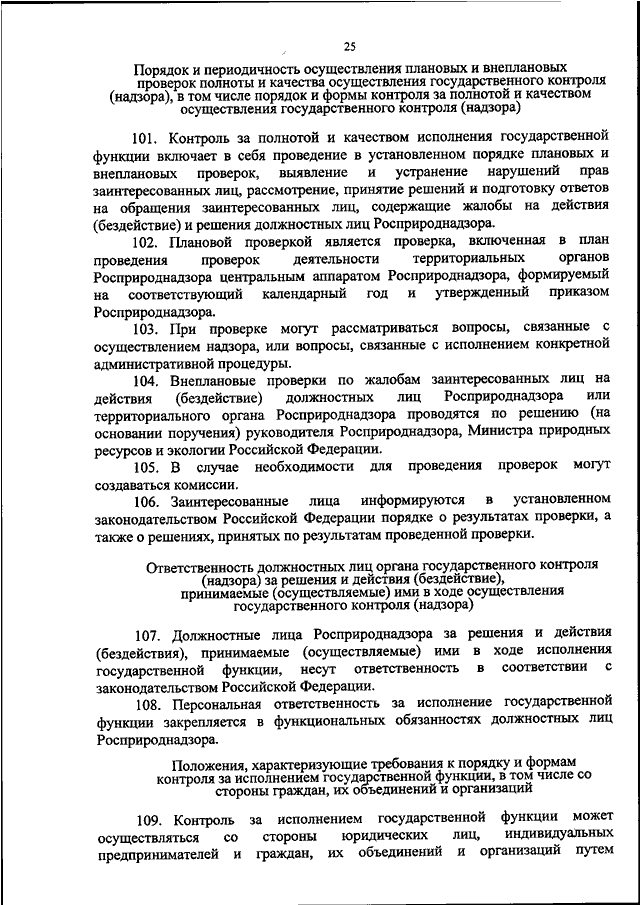 25

Порядок и периодичность осуществления плановых и внеплановых проверок полноты и качества осуществления государственного контроля (надзора), в том числе порядок и формы контроля за полнотой и качеством осуществления государственного контроля (надзора)

101. Контроль за полнотой и качеством исполнения государственной функции включает в себя проведение в установленном порядке плановых и внеплановых проверок, выявление и устранение нарушений прав заинтересованных лиц, рассмотрение, принятие решений и подготовку ответов на обращения заинтересованных лиц, содержащие жалобы на действия (бездействие) и решения должностных лиц Росприроднадзора.

102. Плановой проверкой является проверка, включенная в план проведения проверок деятельности территориальных органов Росприроднадзора центральным аппаратом Росприроднадзора, формируемый на соответствующий календарный год и утвержденный приказом Росприроднадзора.

103. При проверке могут рассматриваться вопросы, связанные с осуществлением надзора, или вопросы, связанные с исполнением конкретной административной процедуры.

104. Внеплановые проверки по жалобам заинтересованных лиц на действия (бездействие) должностных лиц Росприроднадзора или территориального органа Росприроднадзора проводятся по решению (на основании поручения) руководителя Росприроднадзора, Министра природных ресурсов и экологии Российской Федерации.

105. В случае необходимости для проведения проверок могут создаваться комиссии.

106. Заинтересованные лица информируются в установленном законодательством Российской Федерации порядке о результатах проверки, а также о решениях, принятых по результатам проведенной проверки.

Ответственность должностных лиц органа государственного контроля (надзора) за решения и действия (бездействие), принимаемые (осуществляемые) ими в ходе осуществления государственного контроля (надзора)

107. Должностные лица Росприроднадзора за решения и действия (бездействия), принимаемые (осуществляемые) ими в ходе исполнения государственной функции, несут ответственность в соответствии с законодательством Российской Федерации.

108. Персональная ответственность за исполнение государственной функции закрепляется в функциональных обязанностях должностных лиц Росприроднадзора.

Положения, характеризующие требования к порядку и формам контроля за исполнением государственной функции, в том числе со стороны граждан, их объединений и организаций

109. Контроль за исполнением государственной функции может осуществляться со стороны юридических лиц, индивидуальных предпринимателей и граждан, их объединений и организаций путем